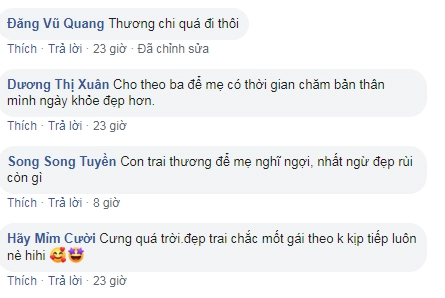 Đăng Vũ Quang Thương chi quá đi thôi
Thích · Trả lời · 23 giờ · Đã chỉnh sửa

Dương Thị Xuân Cho theo ba để mẹ có thời gian chăm bản thân mình ngày khỏe đẹp hơn.
Thích · Trả lời · 23 giờ

Song Song Tuyền Con trai thương để mẹ nghĩ ngợi, nhất ngừ đẹp rùi còn gì
Thích · Trả lời · 8 giờ

Hãy Mỉm Cười Cưng quá trời.đẹp trai chắc mốt gái theo k kịp tiếp luôn nè hihi 🥰🤩
Thích · Trả lời · 23 giờ